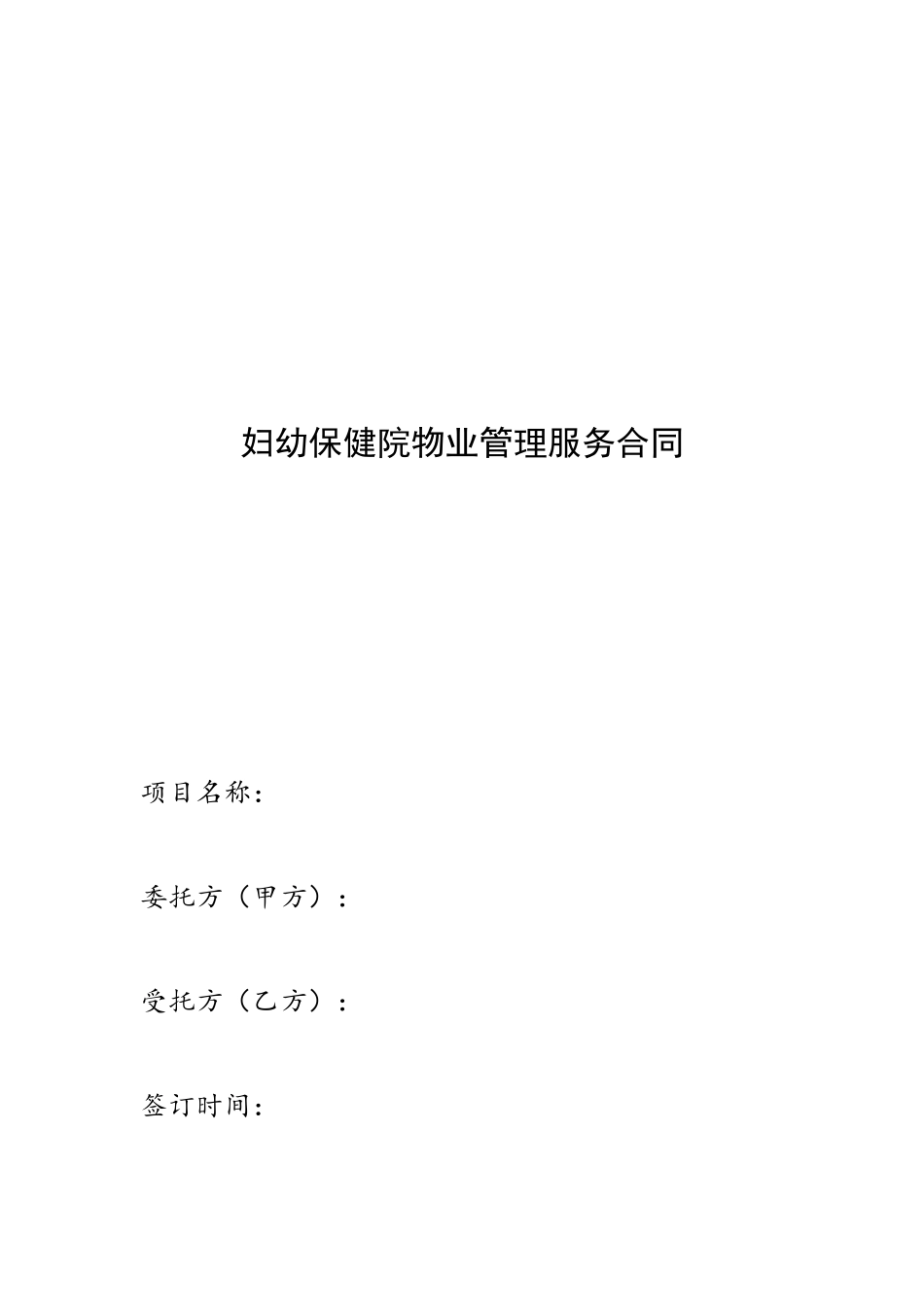 妇幼保健院物业管理服务合同

项目名称：

委托方（甲方）：

受托方（乙方）：

签订时间：